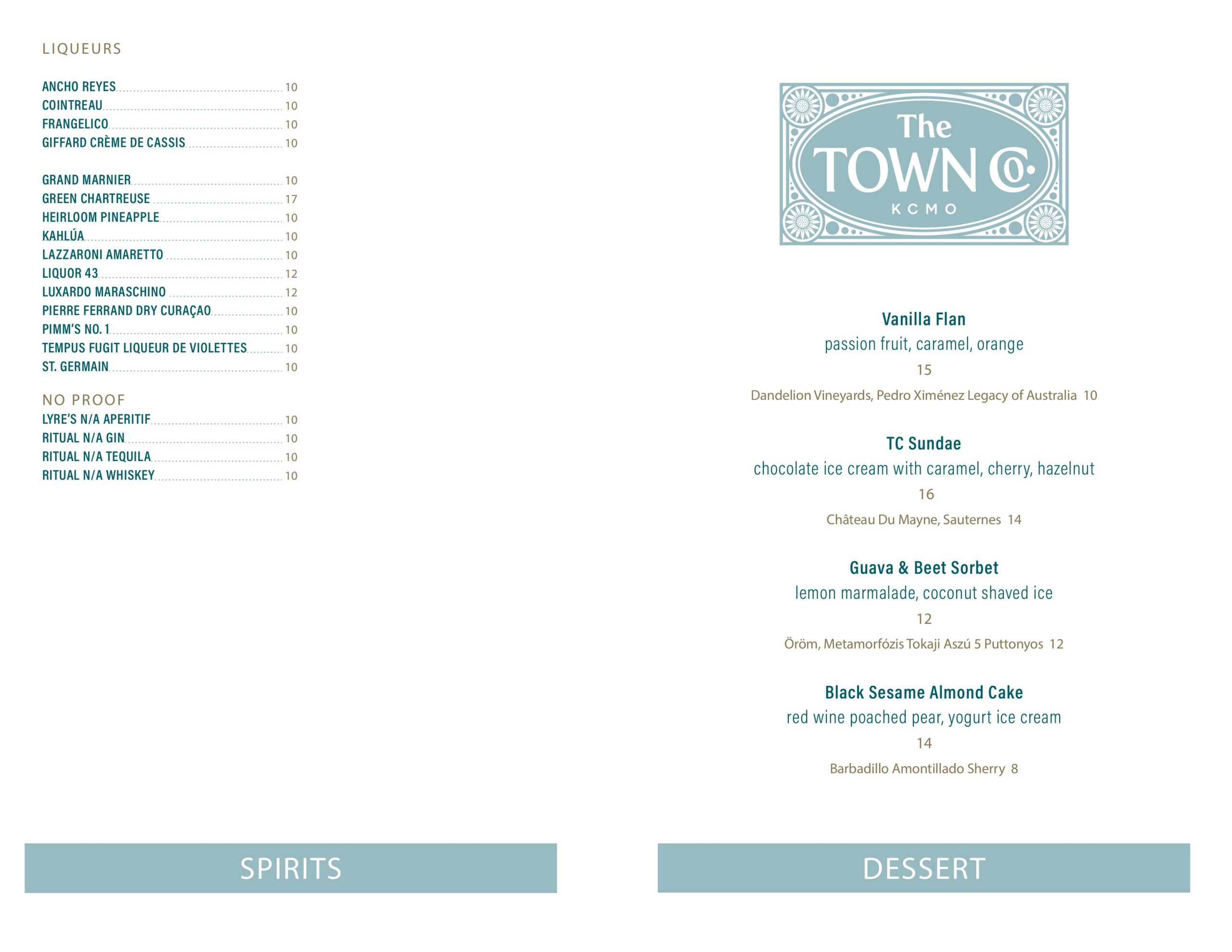 LIQUEURS

ANCHO REYES 10
COINTREAU 10
FRANGELICO 10
GIFFARD CRÈME DE CASSIS 10

GRAND MARNIER 10
GREEN CHARTREUSE 17
HEIRLOOM PINEAPPLE 10
KAHLÚA 10
LAZZARONI AMARETTO 10
LIQUOR 43 12
LUXARDO MARASCHINO 12
PIERRE FERRAND DRY CURAÇAO 10
PIMM'S NO. 1 10
TEMPUS FUGIT LIQUEUR DE VIOLETTES 10
ST. GERMAIN 10

NO PROOF
LYRE'S N/A APERITIF 10
RITUAL N/A GIN 10
RITUAL N/A TEQUILA 10
RITUAL N/A WHISKEY 10

SPIRITS

The TOWN Co. KCMO

Vanilla Flan
passion fruit, caramel, orange
15
Dandelion Vineyards, Pedro Ximénez Legacy of Australia 10

TC Sundae
chocolate ice cream with caramel, cherry, hazelnut
16
Château Du Mayne, Sauternes 14

Guava & Beet Sorbet
lemon marmalade, coconut shaved ice
12
Öröm, Metamorfózis Tokaji Aszú 5 Puttonyos 12

Black Sesame Almond Cake
red wine poached pear, yogurt ice cream
14
Barbadillo Amontillado Sherry 8

DESSERT